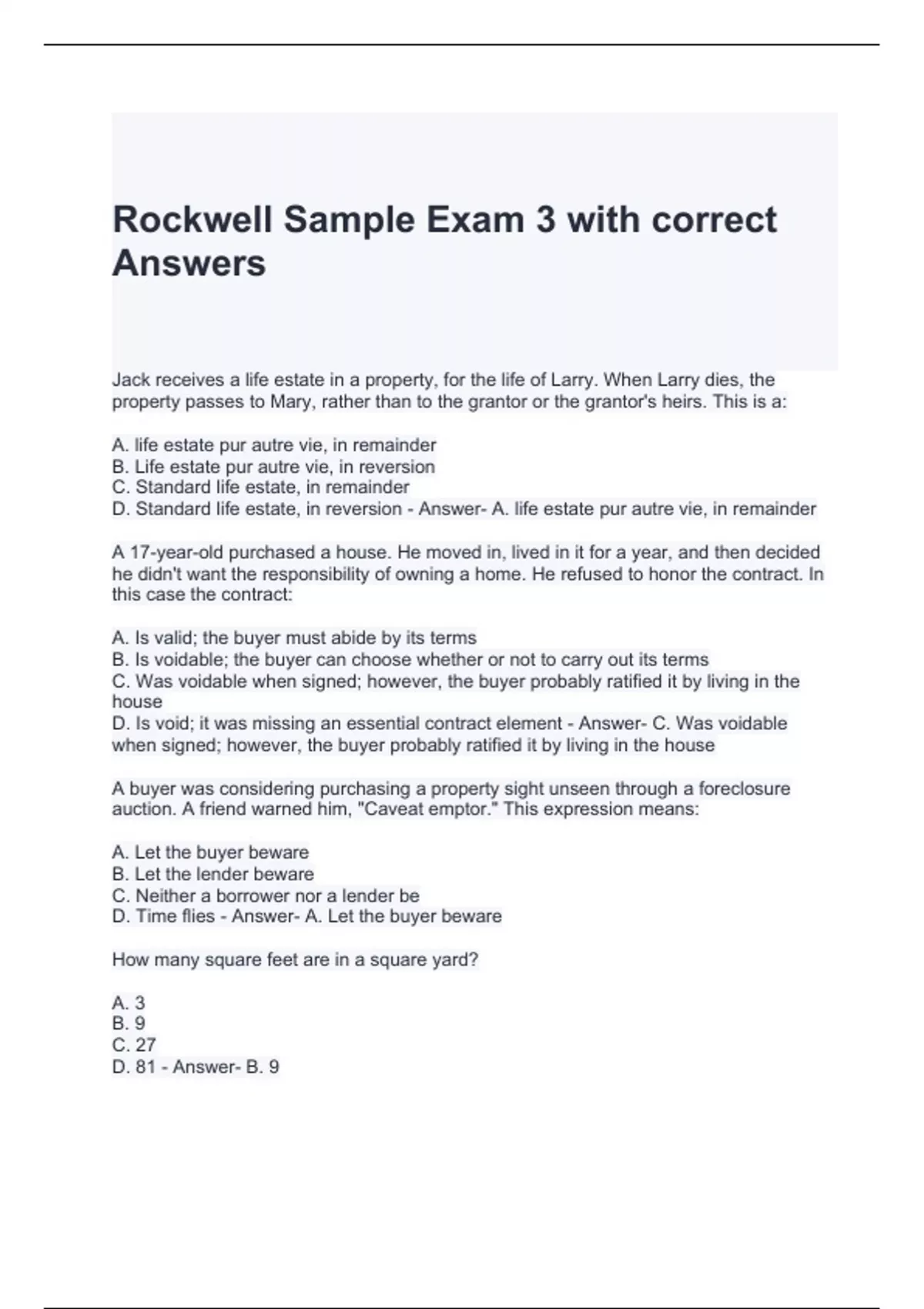 Rockwell Sample Exam 3 with correct Answers

Jack receives a life estate in a property, for the life of Larry. When Larry dies, the property passes to Mary, rather than to the grantor or the grantor's heirs. This is a:

A. life estate pur autre vie, in remainder
B. Life estate pur autre vie, in reversion
C. Standard life estate, in remainder
D. Standard life estate, in reversion - Answer- A. life estate pur autre vie, in remainder

A 17-year-old purchased a house. He moved in, lived in it for a year, and then decided he didn't want the responsibility of owning a home. He refused to honor the contract. In this case the contract:

A. Is valid; the buyer must abide by its terms
B. Is voidable; the buyer can choose whether or not to carry out its terms
C. Was voidable when signed; however, the buyer probably ratified it by living in the house
D. Is void; it was missing an essential contract element - Answer- C. Was voidable when signed; however, the buyer probably ratified it by living in the house

A buyer was considering purchasing a property sight unseen through a foreclosure auction. A friend warned him, "Caveat emptor." This expression means:

A. Let the buyer beware
B. Let the lender beware
C. Neither a borrower nor a lender be
D. Time flies - Answer- A. Let the buyer beware

How many square feet are in a square yard?

A. 3
B. 9
C. 27
D. 81 - Answer- B. 9